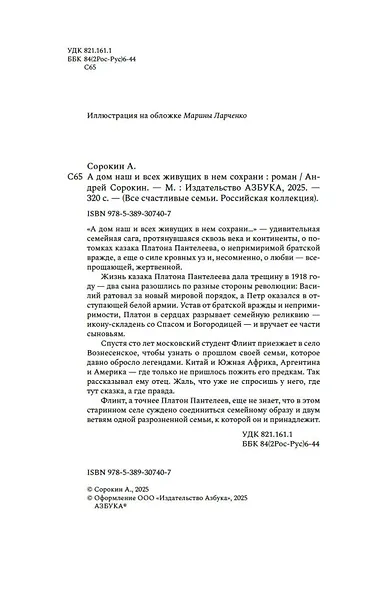 УДК 821.161.1
ББК 84(2Рос-Рус)6-44
С65

Иллюстрация на обложке Марины Ларченко

Сорокин А.
С65 А дом наш и всех живущих в нем сохрани : роман / Андрей Сорокин. — М. : Издательство АЗБУКА, 2025. — 320 с. — (Все счастливые семьи. Российская коллекция).

ISBN 978-5-389-30740-7

«А дом наш и всех живущих в нем сохрани...» — удивительная семейная сага, протянувшаяся сквозь века и континенты, о потомках казака Платона Пантелеева, о непримиримой братской вражде, а еще о силе кровных уз и, несомненно, о любви — всепрощающей, жертвенной.

Жизнь казака Платона Пантелеева дала трещину в 1918 году — два сына разошлись по разные стороны революции: Василий ратовал за новый мировой порядок, а Петр оказался в отступающей белой армии. Устав от братской вражды и непримиримости, Платон в сердцах разрывает семейную реликвию — икону-складень со Спасом и Богородицей — и вручает ее части сыновьям.

Спустя сто лет московский студент Флинт приезжает в село Вознесенское, чтобы узнать о прошлом своей семьи, которое давно обросло легендами. Китай и Южная Африка, Аргентина и Америка — где только не пришлось пожить его предкам. Так рассказывал ему отец. Жаль, что уже не спросишь у него, где тут сказка, а где правда.

Флинт, а точнее Платон Пантелеев, еще не знает, что в этом старинном селе суждено соединиться семейному образу и двум ветвям одной разрозненной семьи, к которой он и принадлежит.

УДК 821.161.1
ББК 84(2Рос-Рус)6-44

ISBN 978-5-389-30740-7

© Сорокин А., 2025
© Оформление ООО «Издательство Азбука», 2025
АЗБУКА®